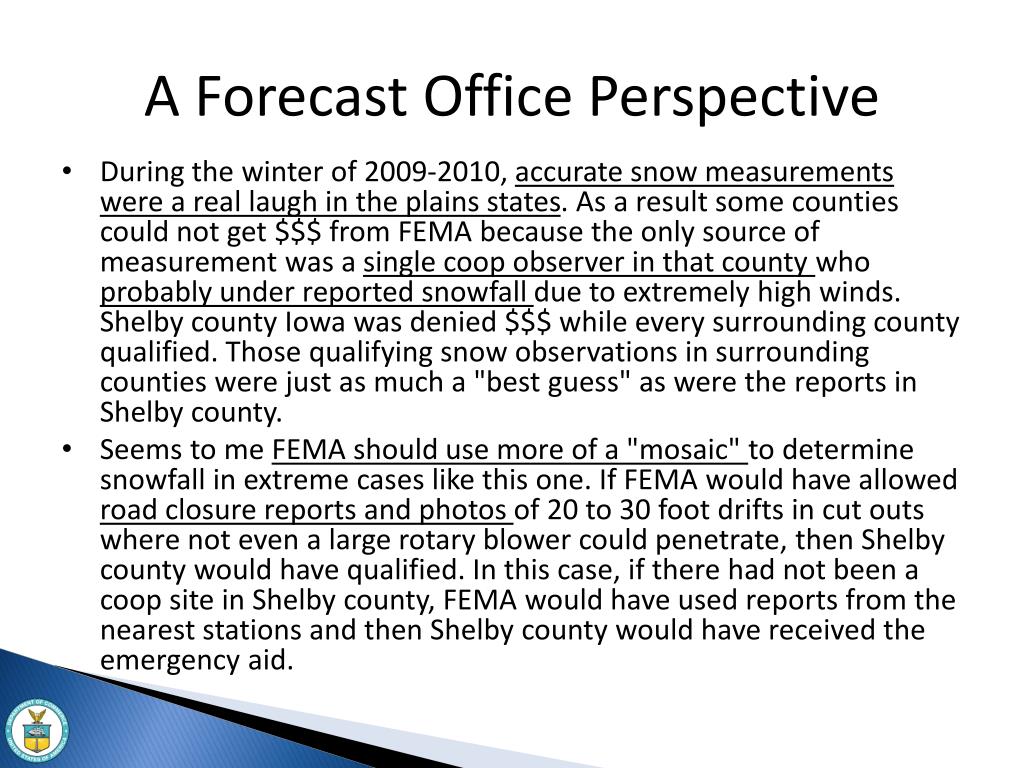 A Forecast Office Perspective

• During the winter of 2009-2010, accurate snow measurements were a real laugh in the plains states. As a result some counties could not get \$\$\$ from FEMA because the only source of measurement was a single coop observer in that county who probably under reported snowfall due to extremely high winds. Shelby county Iowa was denied \$\$\$ while every surrounding county qualified. Those qualifying snow observations in surrounding counties were just as much a "best guess" as were the reports in Shelby county.

• Seems to me FEMA should use more of a "mosaic" to determine snowfall in extreme cases like this one. If FEMA would have allowed road closure reports and photos of 20 to 30 foot drifts in cut outs where not even a large rotary blower could penetrate, then Shelby county would have qualified. In this case, if there had not been a coop site in Shelby county, FEMA would have used reports from the nearest stations and then Shelby county would have received the emergency aid.